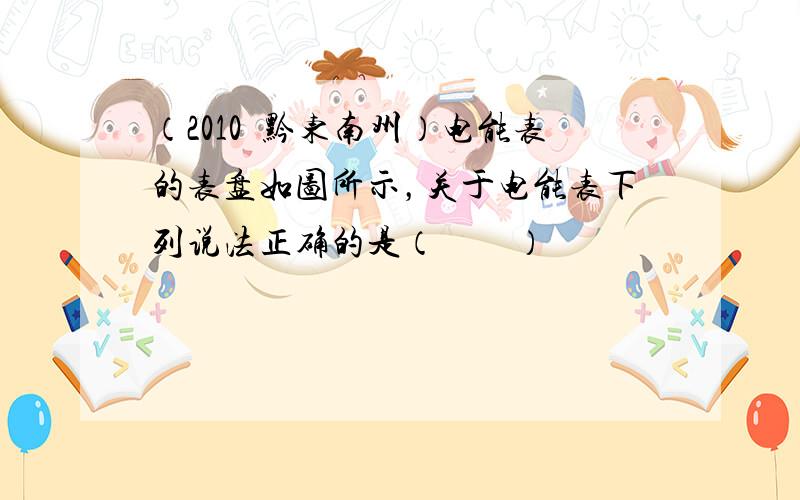 （2010 黔东南州）电能表的表盘如图所示，关于电能表下列说法正确的是（　　）